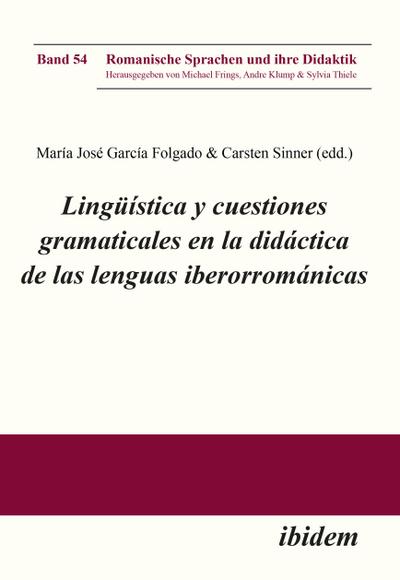 Band 54 Romanische Sprachen und ihre Didaktik
Herausgegeben von Michael Frings, Andre Klump & Sylvia Thiele

María José García Folgado & Carsten Sinner (edd.)

Lingüística y cuestiones gramaticales en la didáctica de las lenguas iberorrománicas

ibidem